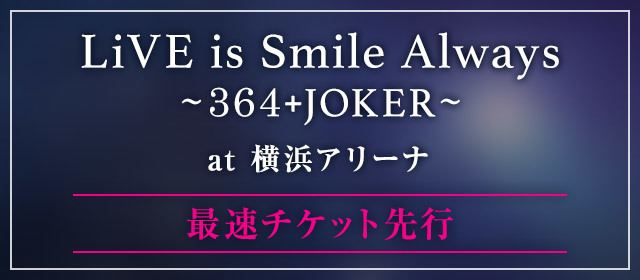 LiVE is Smile Always
~364+JOKER~
at 横浜アリーナ

最速チケット先行